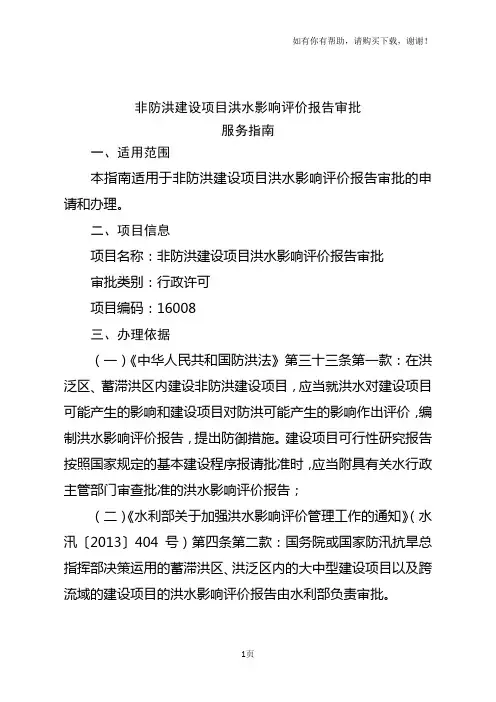 如有你有帮助，请购买下载，谢谢！

非防洪建设项目洪水影响评价报告审批
服务指南

一、适用范围

本指南适用于非防洪建设项目洪水影响评价报告审批的申请和办理。

二、项目信息

项目名称：非防洪建设项目洪水影响评价报告审批

审批类别：行政许可

项目编码：16008

三、办理依据

（一）《中华人民共和国防洪法》第三十三条第一款：在洪泛区、蓄滞洪区内建设非防洪建设项目，应当就洪水对建设项目可能产生的影响和建设项目对防洪可能产生的影响作出评价，编制洪水影响评价报告，提出防御措施。建设项目可行性研究报告按照国家规定的基本建设程序报请批准时，应当附具有关水行政主管部门审查批准的洪水影响评价报告；

（二）《水利部关于加强洪水影响评价管理工作的通知》（水汛〔2013〕404 号）第四条第二款：国务院或国家防汛抗旱总指挥部决策运用的蓄滞洪区、洪泛区内的大中型建设项目以及跨流域的建设项目的洪水影响评价报告由水利部负责审批。

1页